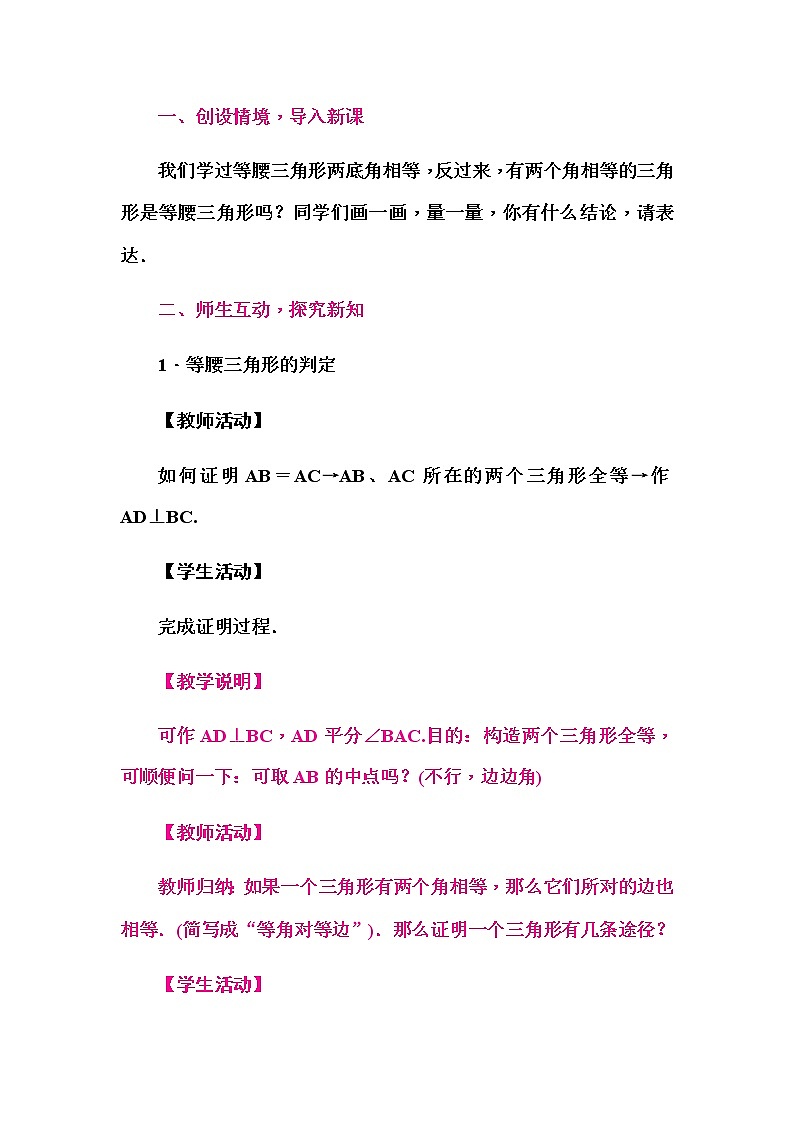 一、创设情境，导入新课

我们学过等腰三角形两底角相等，反过来，有两个角相等的三角形是等腰三角形吗？同学们画一画，量一量，你有什么结论，请表达．

二、师生互动，探究新知

1．等腰三角形的判定

【教师活动】

如何证明 AB＝AC→AB、AC 所在的两个三角形全等→作 AD⊥BC.

【学生活动】

完成证明过程．

【教学说明】

可作 AD⊥BC，AD 平分∠BAC.目的：构造两个三角形全等，可顺便问一下：可取 AB 的中点吗？(不行，边边角)

【教师活动】

教师归纳 如果一个三角形有两个角相等，那么它们所对的边也相等．(简写成“等角对等边”)．那么证明一个三角形有几条途径？

【学生活动】